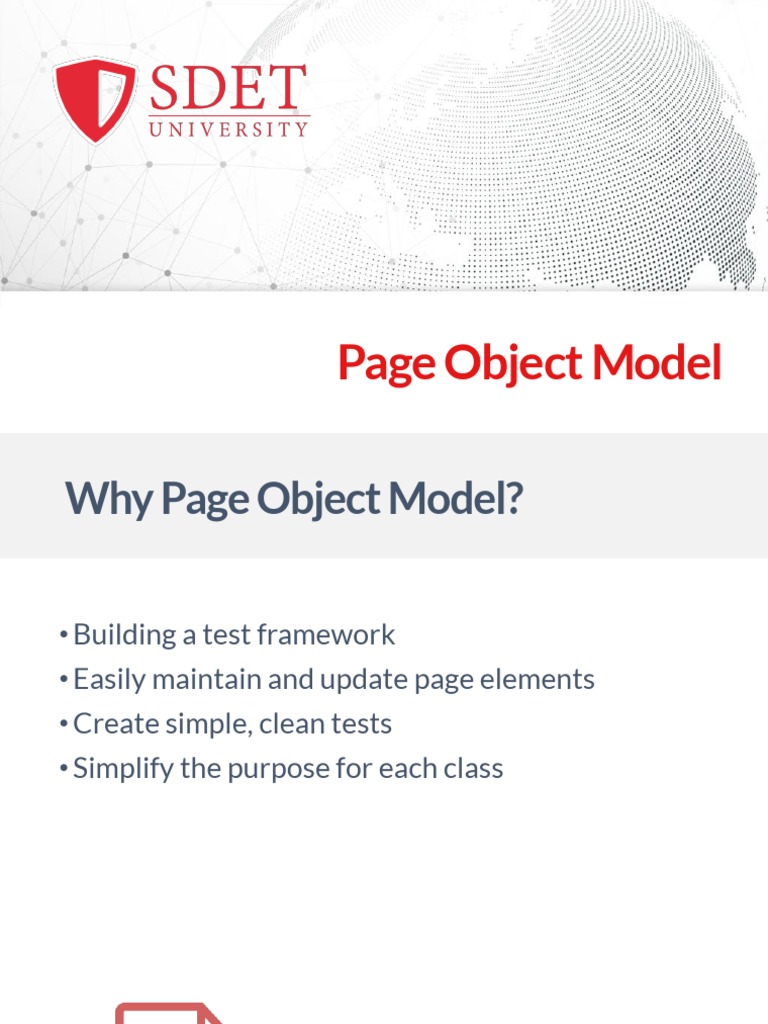 SDET
UNIVERSITY

Page Object Model

Why Page Object Model?

• Building a test framework
• Easily maintain and update page elements
• Create simple, clean tests
• Simplify the purpose for each class